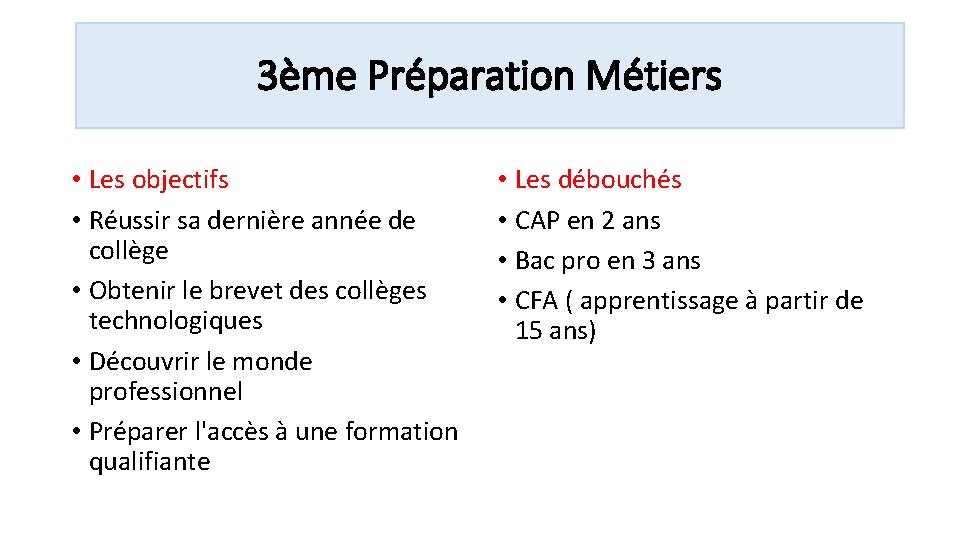 3ème Préparation Métiers

• Les objectifs
• Réussir sa dernière année de collège
• Obtenir le brevet des collèges technologiques
• Découvrir le monde professionnel
• Préparer l'accès à une formation qualifiante

• Les débouchés
• CAP en 2 ans
• Bac pro en 3 ans
• CFA ( apprentissage à partir de 15 ans)